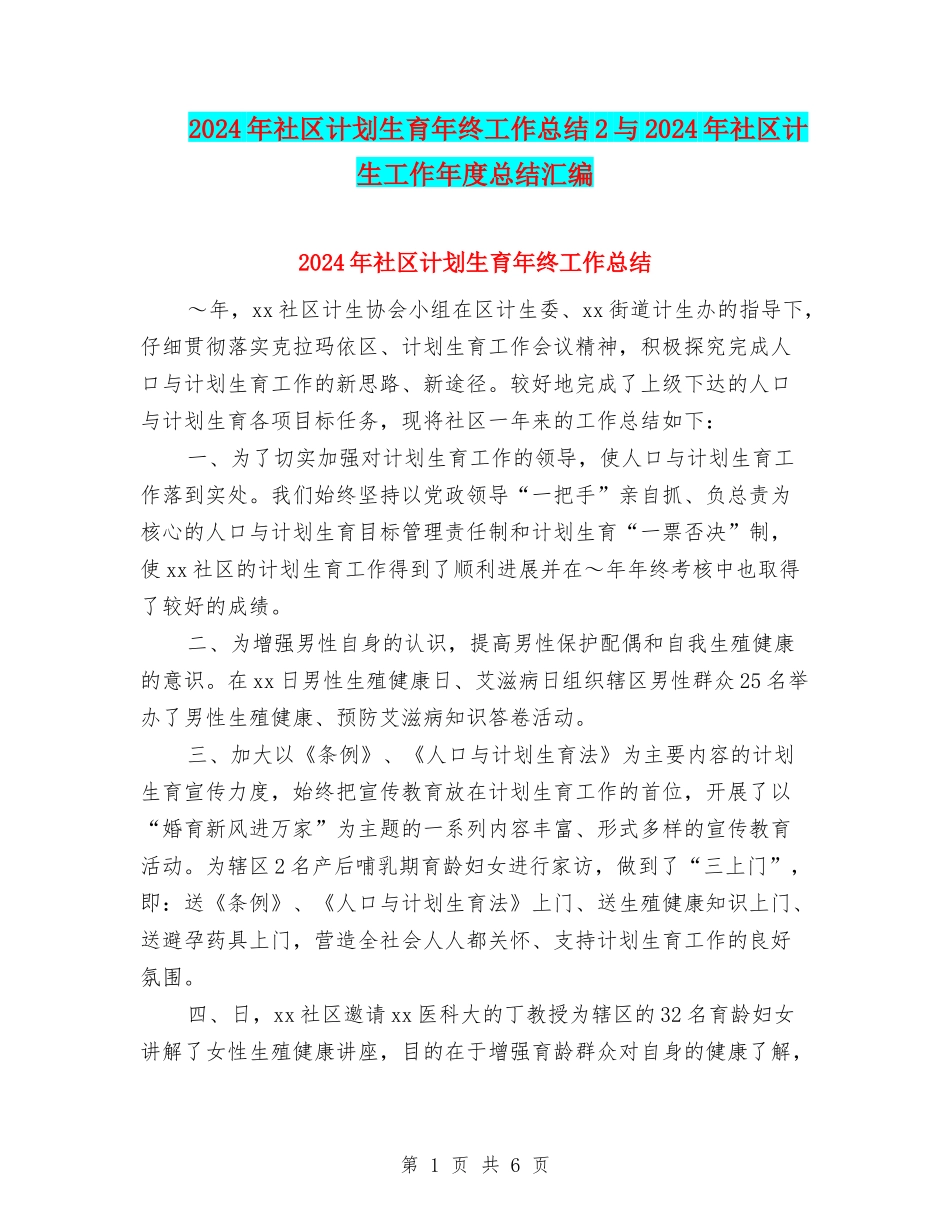 2024年社区计划生育年终工作总结2与2024年社区计生工作年度总结汇编

2024年社区计划生育年终工作总结

～年，xx社区计生协会小组在区计生委、xx街道计生办的指导下，仔细贯彻落实克拉玛依区、计划生育工作会议精神，积极探究完成人口与计划生育工作的新思路、新途径。较好地完成了上级下达的人口与计划生育各项目标任务，现将社区一年来的工作总结如下：

一、为了切实加强对计划生育工作的领导，使人口与计划生育工作落到实处。我们始终坚持以党政领导“一把手”亲自抓、负总责为核心的人口与计划生育目标管理责任制和计划生育“一票否决”制，使xx社区的计划生育工作得到了顺利进展并在～年年终考核中也取得了较好的成绩。

二、为增强男性自身的认识，提高男性保护配偶和自我生殖健康的意识。在xx日男性生殖健康日、艾滋病日组织辖区男性群众25名举办了男性生殖健康、预防艾滋病知识答卷活动。

三、加大以《条例》、《人口与计划生育法》为主要内容的计划生育宣传力度，始终把宣传教育放在计划生育工作的首位，开展了以“婚育新风进万家”为主题的一系列内容丰富、形式多样的宣传教育活动。为辖区2名产后哺乳期育龄妇女进行家访，做到了“三上门”，即：送《条例》、《人口与计划生育法》上门、送生殖健康知识上门、送避孕药具上门，营造全社会人人都关怀、支持计划生育工作的良好氛围。

四、日，xx社区邀请xx医科大的丁教授为辖区的32名育龄妇女讲解了女性生殖健康讲座，目的在于增强育龄群众对自身的健康了解，

第 1 页 共 6 页